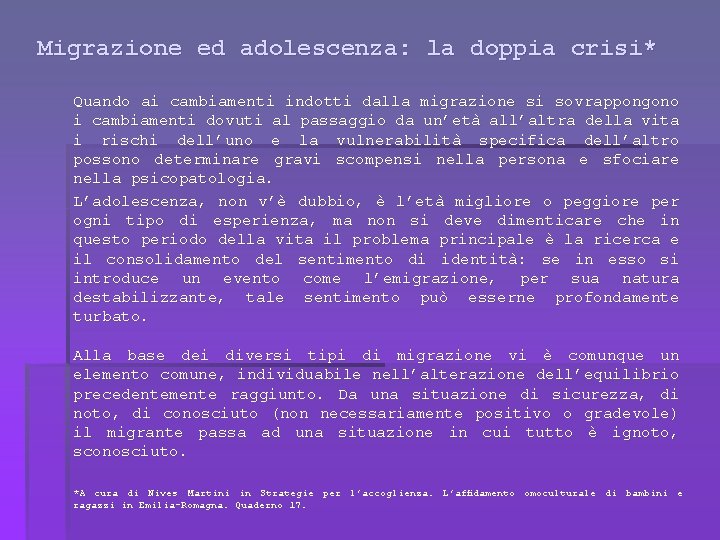 Migrazione ed adolescenza: la doppia crisi*

Quando ai cambiamenti indotti dalla migrazione si sovrappongono i cambiamenti dovuti al passaggio da un'età all'altra della vita i rischi dell'uno e la vulnerabilità specifica dell'altro possono determinare gravi scompensi nella persona e sfociare nella psicopatologia.

L'adolescenza, non v'è dubbio, è l'età migliore o peggiore per ogni tipo di esperienza, ma non si deve dimenticare che in questo periodo della vita il problema principale è la ricerca e il consolidamento del sentimento di identità: se in esso si introduce un evento come l'emigrazione, per sua natura destabilizzante, tale sentimento può esserne profondamente turbato.

Alla base dei diversi tipi di migrazione vi è comunque un elemento comune, individuabile nell'alterazione dell'equilibrio precedentemente raggiunto. Da una situazione di sicurezza, di noto, di conosciuto (non necessariamente positivo o gradevole) il migrante passa ad una situazione in cui tutto è ignoto, sconosciuto.

*A cura di Nives Martini in Strategie per l'accoglienza. L'affidamento omoculturale di bambini e ragazzi in Emilia-Romagna. Quaderno 17.